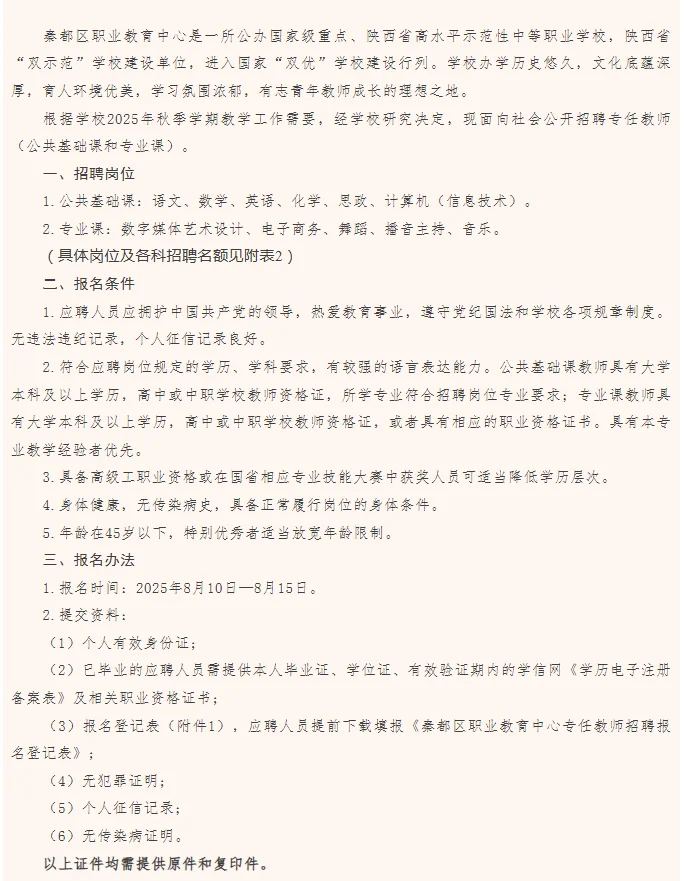 秦都区职业教育中心是一所公办国家级重点、陕西省高水平示范性中等职业学校，陕西省“双示范”学校建设单位，进入国家“双优”学校建设行列。学校办学历史悠久，文化底蕴深厚，育人环境优美，学习氛围浓郁，有志青年教师成长的理想之地。

根据学校2025年秋季学期教学工作需要，经学校研究决定，现面向社会公开招聘专任教师（公共基础课和专业课）。

一、招聘岗位

1.公共基础课：语文、数学、英语、化学、思政、计算机（信息技术）。

2.专业课：数字媒体艺术设计、电子商务、舞蹈、播音主持、音乐。

（具体岗位及各科招聘名额见附表2）

二、报名条件

1.应聘人员应拥护中国共产党的领导，热爱教育事业，遵守党纪国法和学校各项规章制度。无违法违纪记录，个人征信记录良好。

2.符合应聘岗位规定的学历、学科要求，有较强的语言表达能力。公共基础课教师具有大学本科及以上学历，高中或中职学校教师资格证，所学专业符合招聘岗位专业要求；专业课教师具有大学本科及以上学历，高中或中职学校教师资格证，或者具有相应的职业资格证书。具有本专业教学经验者优先。

3.具备高级工职业资格或在国省相应专业技能大赛中获奖人员可适当降低学历层次。

4.身体健康，无传染病史，具备正常履行岗位的身体条件。

5.年龄在45岁以下，特别优秀者适当放宽年龄限制。

三、报名办法

1.报名时间：2025年8月10日—8月15日。

2.提交资料：

（1）个人有效身份证；

（2）已毕业的应聘人员需提供本人毕业证、学位证、有效验证期内的学信网《学历电子注册备案表》及相关职业资格证书；

（3）报名登记表（附件1），应聘人员提前下载填报《秦都区职业教育中心专任教师招聘报名登记表》；

（4）无犯罪证明；

（5）个人征信记录；

（6）无传染病证明。

以上证件均需提供原件和复印件。